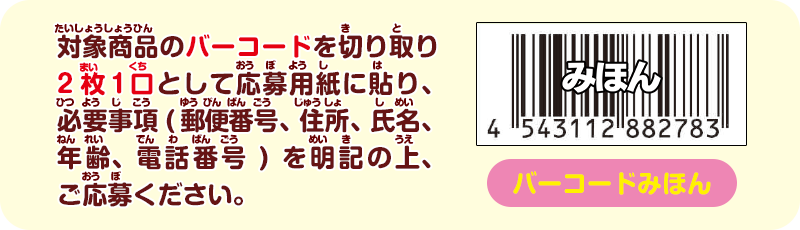 対象商品のバーコードを切り取り２枚１口として応募用紙に貼り、必要事項（郵便番号、住所、氏名、年齢、電話番号）を明記の上、ご応募ください。

みほん

4 543112 882783

バーコードみほん